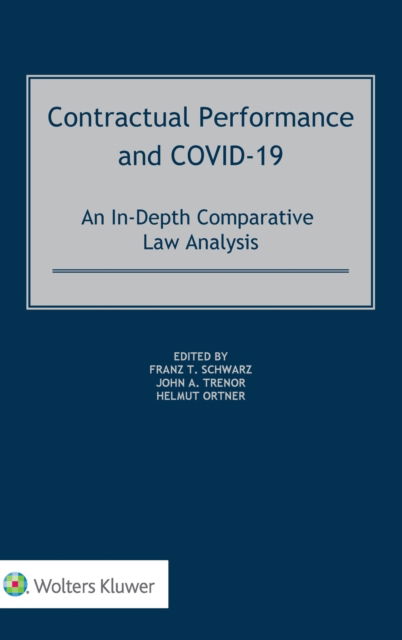 Contractual Performance and COVID-19

An In-Depth Comparative Law Analysis

EDITED BY
FRANZ T. SCHWARZ
JOHN A. TRENOR
HELMUT ORTNER

Wolters Kluwer